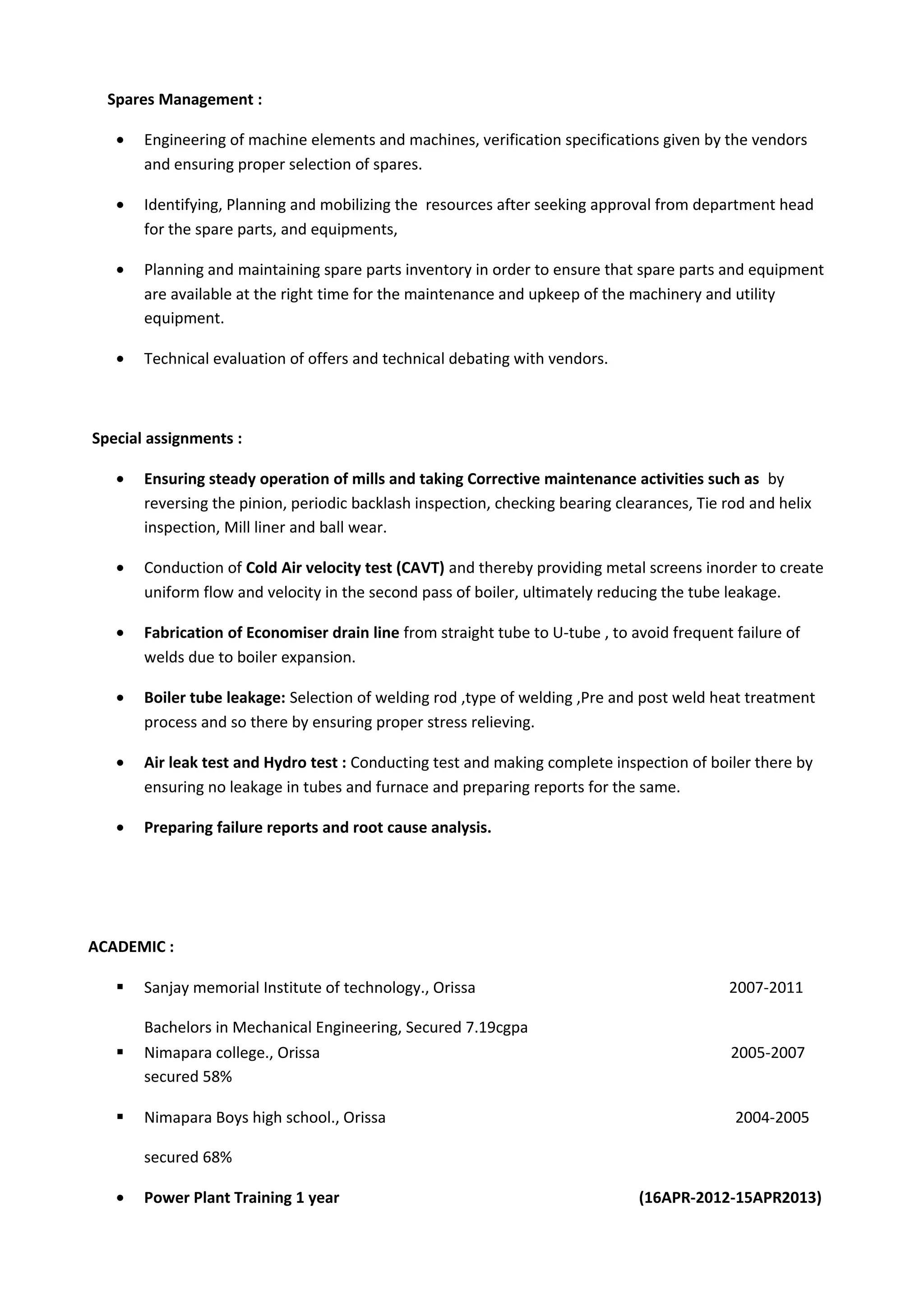 Spares Management :

• Engineering of machine elements and machines, verification specifications given by the vendors and ensuring proper selection of spares.

• Identifying, Planning and mobilizing the resources after seeking approval from department head for the spare parts, and equipments,

• Planning and maintaining spare parts inventory in order to ensure that spare parts and equipment are available at the right time for the maintenance and upkeep of the machinery and utility equipment.

• Technical evaluation of offers and technical debating with vendors.

Special assignments :

• Ensuring steady operation of mills and taking Corrective maintenance activities such as by reversing the pinion, periodic backlash inspection, checking bearing clearances, Tie rod and helix inspection, Mill liner and ball wear.

• Conduction of Cold Air velocity test (CAVT) and thereby providing metal screens inorder to create uniform flow and velocity in the second pass of boiler, ultimately reducing the tube leakage.

• Fabrication of Economiser drain line from straight tube to U-tube , to avoid frequent failure of welds due to boiler expansion.

• Boiler tube leakage: Selection of welding rod ,type of welding ,Pre and post weld heat treatment process and so there by ensuring proper stress relieving.

• Air leak test and Hydro test : Conducting test and making complete inspection of boiler there by ensuring no leakage in tubes and furnace and preparing reports for the same.

• Preparing failure reports and root cause analysis.

ACADEMIC :

• Sanjay memorial Institute of technology., Orissa 2007-2011

Bachelors in Mechanical Engineering, Secured 7.19cgpa

• Nimapara college., Orissa 2005-2007
secured 58%

• Nimapara Boys high school., Orissa 2004-2005

secured 68%

• Power Plant Training 1 year (16APR-2012-15APR2013)